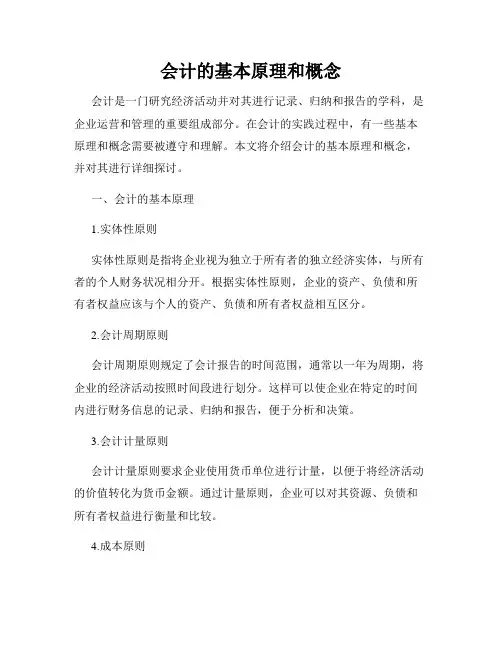 会计的基本原理和概念

会计是一门研究经济活动并对其进行记录、归纳和报告的学科，是企业运营和管理的重要组成部分。在会计的实践过程中，有一些基本原理和概念需要被遵守和理解。本文将介绍会计的基本原理和概念，并对其进行详细探讨。

一、会计的基本原理

1.实体性原则

实体性原则是指将企业视为独立于所有者的独立经济实体，与所有者的个人财务状况相分开。根据实体性原则，企业的资产、负债和所有者权益应该与个人的资产、负债和所有者权益相互区分。

2.会计周期原则

会计周期原则规定了会计报告的时间范围，通常以一年为周期，将企业的经济活动按照时间段进行划分。这样可以使企业在特定的时间内进行财务信息的记录、归纳和报告，便于分析和决策。

3.会计计量原则

会计计量原则要求企业使用货币单位进行计量，以便于将经济活动的价值转化为货币金额。通过计量原则，企业可以对其资源、负债和所有者权益进行衡量和比较。

4.成本原则